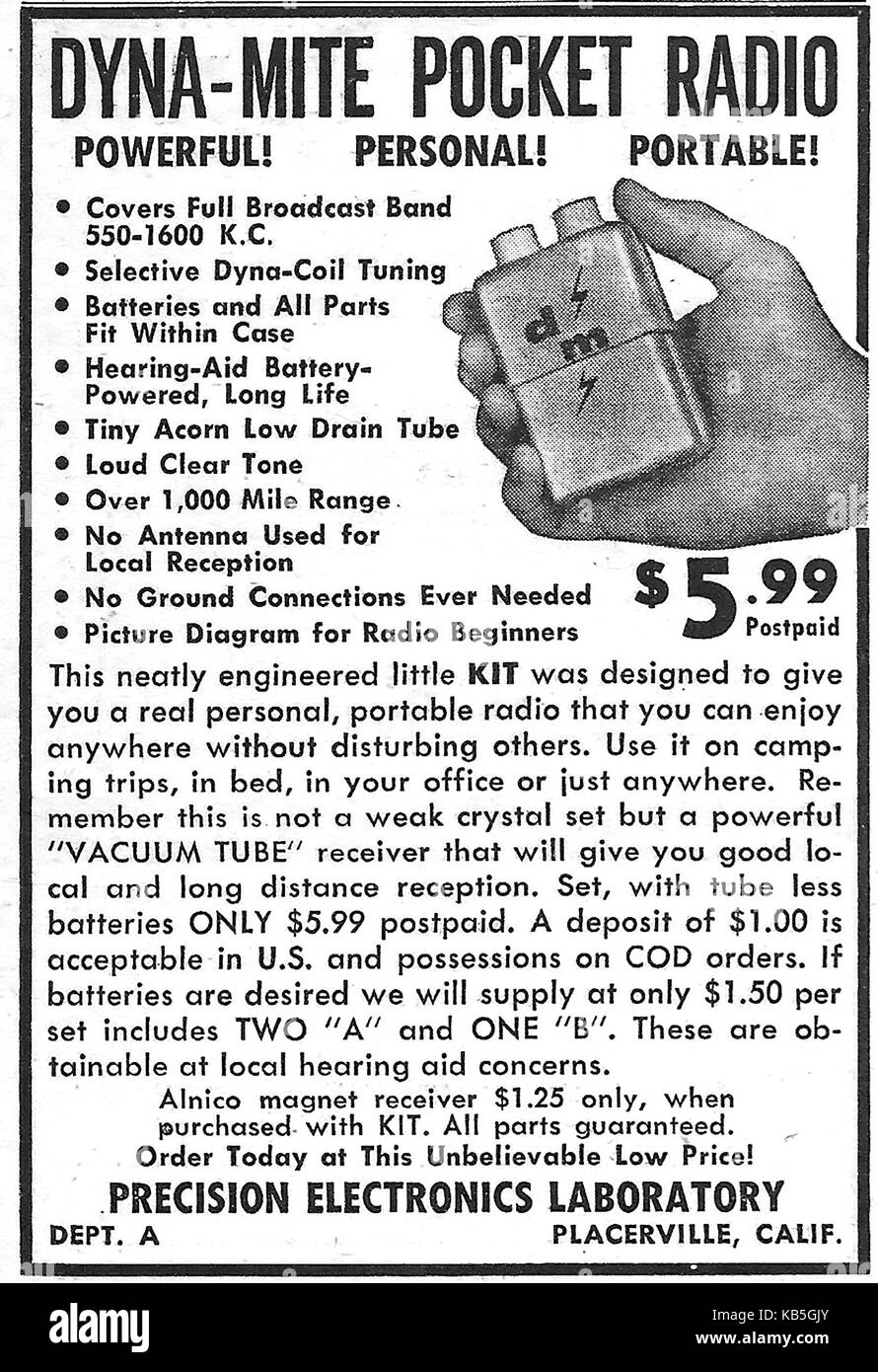 DYNA-MITE POCKET RADIO

POWERFUL! PERSONAL! PORTABLE!

• Covers Full Broadcast Band 550-1600 K.C.
• Selective Dyna-Coil Tuning
• Batteries and All Parts Fit Within Case
• Hearing-Aid Battery-Powered, Long Life
• Tiny Acorn Low Drain Tube
• Loud Clear Tone
• Over 1,000 Mile Range
• No Antenna Used for Local Reception
• No Ground Connections Ever Needed
• Picture Diagram for Radio Beginners

d m

$5.99 Postpaid

This neatly engineered little KIT was designed to give you a real personal, portable radio that you can enjoy anywhere without disturbing others. Use it on camping trips, in bed, in your office or just anywhere. Remember this is not a weak crystal set but a powerful "VACUUM TUBE" receiver that will give you good local and long distance reception. Set, with tube less batteries ONLY $5.99 postpaid. A deposit of $1.00 is acceptable in U.S. and possessions on COD orders. If batteries are desired we will supply at only $1.50 per set includes TWO "A" and ONE "B". These are obtainable at local hearing aid concerns.

Alnico magnet receiver $1.25 only, when purchased with KIT. All parts guaranteed.
Order Today at This Unbelievable Low Price!

PRECISION ELECTRONICS LABORATORY
DEPT. A PLACERVILLE, CALIF.

alamy
Image ID: KB5GJY
www.alamy.com